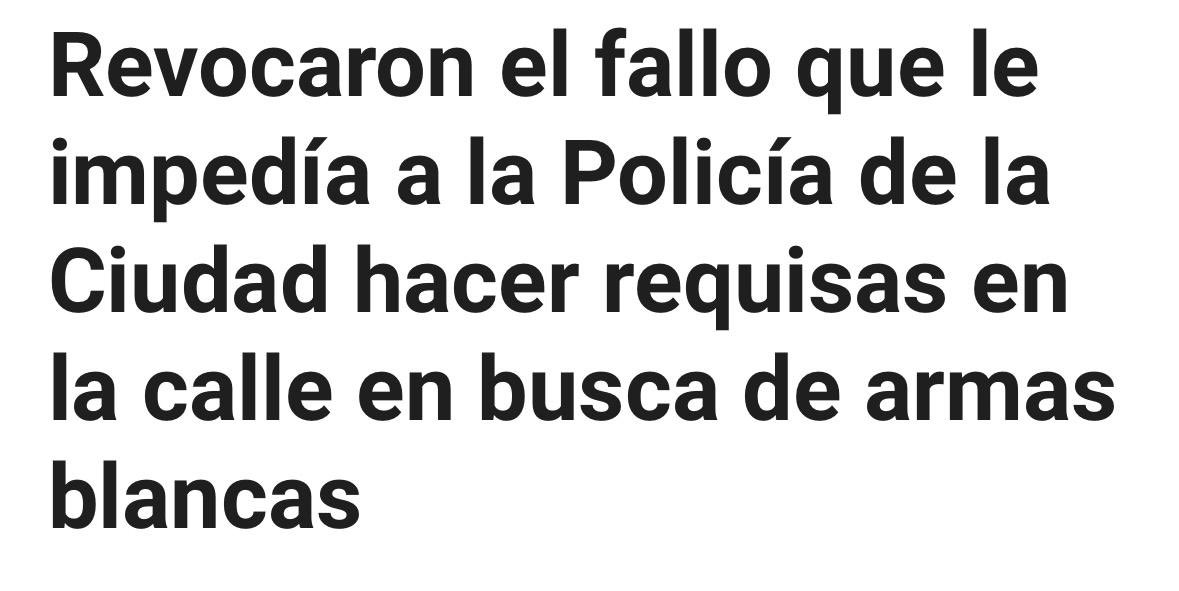 Revocaron el fallo que le impedía a la Policía de la Ciudad hacer requisas en la calle en busca de armas blancas